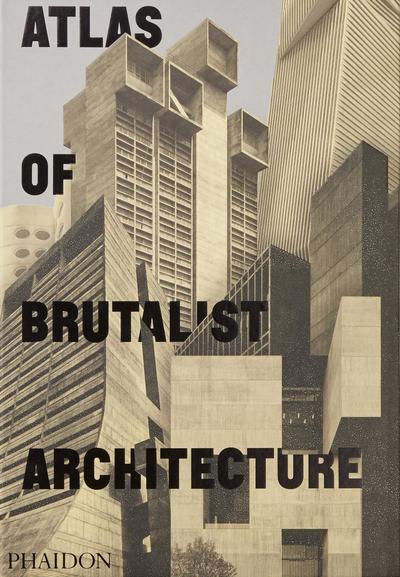 ATLAS

OF

BRUTALIST

ARCHITECTURE

PHAIDON